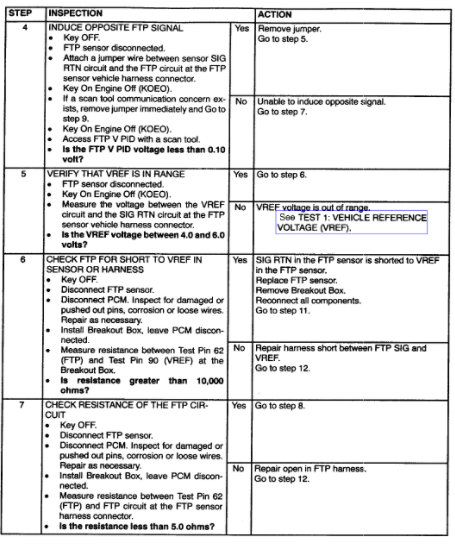 | STEP | INSPECTION | | ACTION |
|---|---|---|---|
| 4 | INDUCE OPPOSITE FTP SIGNAL • Key OFF. • FTP sensor disconnected. • Attach a jumper wire between sensor SIG RTN circuit and the FTP circuit at the FTP sensor vehicle harness connector. • Key On Engine Off (KOEO). • If a scan tool communication concern exists, remove jumper immediately and Go to step 9. • Key On Engine Off (KOEO). • Access FTP V PID with a scan tool. • **Is the FTP V PID voltage less than 0.10 volt?** | Yes | Remove jumper. Go to step 5. |
| | | No | Unable to induce opposite signal. Go to step 7. |
| 5 | VERIFY THAT VREF IS IN RANGE • FTP sensor disconnected. • Key On Engine Off (KOEO). • Measure the voltage between the VREF circuit and the SIG RTN circuit at the FTP sensor vehicle harness connector. • **Is the VREF voltage between 4.0 and 6.0 volts?** | Yes | Go to step 6. |
| | | No | VREF voltage is out of range. See TEST 1: VEHICLE REFERENCE VOLTAGE (VREF). |
| 6 | CHECK FTP FOR SHORT TO VREF IN SENSOR OR HARNESS • Key OFF. • Disconnect FTP sensor. • Disconnect PCM. Inspect for damaged or pushed out pins, corrosion or loose wires. Repair as necessary. • Install Breakout Box, leave PCM disconnected. • Measure resistance between Test Pin 62 (FTP) and Test Pin 90 (VREF) at the Breakout Box. • **Is resistance greater than 10,000 ohms?** | Yes | SIG RTN in the FTP sensor is shorted to VREF in the FTP sensor. Replace FTP sensor. Remove Breakout Box. Reconnect all components. Go to step 11. |
| | | No | Repair harness short between FTP SIG and VREF. Go to step 12. |
| 7 | CHECK RESISTANCE OF THE FTP CIRCUIT • Key OFF. • Disconnect FTP sensor. • Disconnect PCM. Inspect for damaged or pushed out pins, corrosion or loose wires. Repair as necessary. • Install Breakout Box, leave PCM disconnected. • Measure resistance between Test Pin 62 (FTP) and FTP circuit at the FTP sensor harness connector. • **Is the resistance less than 5.0 ohms?** | Yes | Go to step 8. |
| | | No | Repair open in FTP harness. Go to step 12. |